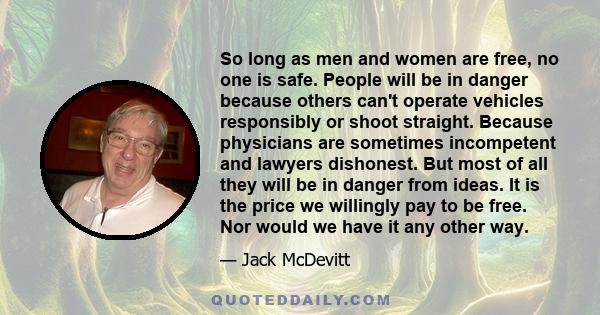 So long as men and women are free, no one is safe. People will be in danger because others can't operate vehicles responsibly or shoot straight. Because physicians are sometimes incompetent and lawyers dishonest. But most of all they will be in danger from ideas. It is the price we willingly pay to be free. Nor would we have it any other way.

— Jack McDevitt

QUOTEDDAILY.COM